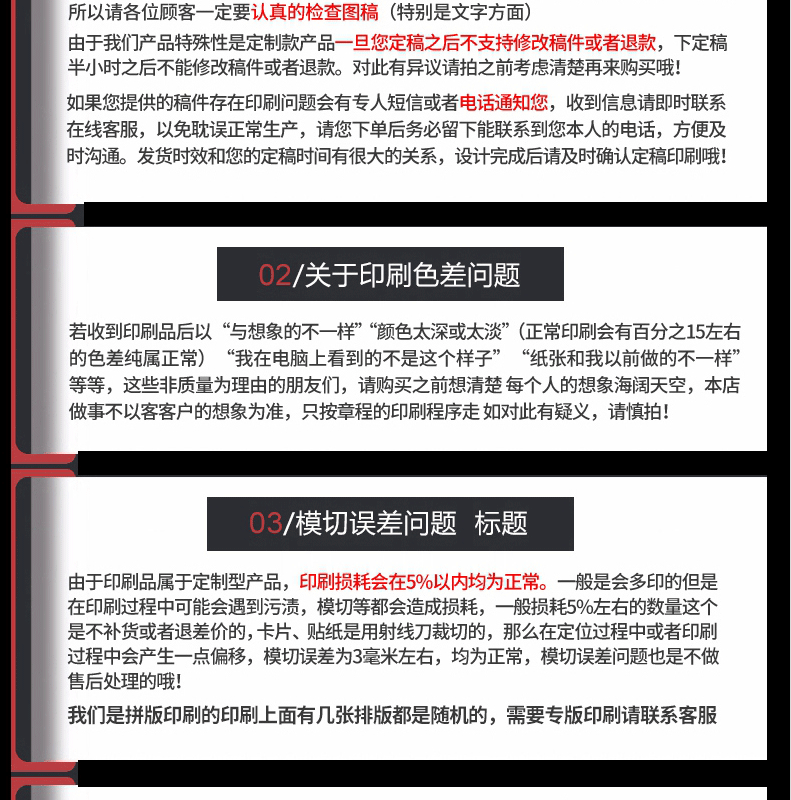 所以请各位顾客一定要认真的检查图稿（特别是文字方面）

由于我们产品特殊性是定制款产品一旦您定稿之后不支持修改稿件或者退款，下定稿半小时之后不能修改稿件或者退款。对此有异议请拍之前考虑清楚再来购买哦！

如果您提供的稿件存在印刷问题会有专人短信或者电话通知您，收到信息请即时联系在线客服，以免耽误正常生产，请您下单后务必留下能联系到您本人的电话，方便及时沟通。发货时效和您的定稿时间有很大的关系，设计完成后请及时确认定稿印刷哦！

02/关于印刷色差问题

若收到印刷品后以“与想象的不一样”“颜色太深或太淡”（正常印刷会有百分之15左右的色差纯属正常）“我在电脑上看到的不是这个样子”“纸张和我以前做的不一样”等等，这些非质量为理由的朋友们，请购买之前想清楚 每个人的想象海阔天空，本店做事不以客客户的想象为准，只按章程的印刷程序走 如对此有疑义，请慎拍！

03/模切误差问题 标题

由于印刷品属于定制型产品，印刷损耗会在5%以内均为正常。一般是会多印的但是在印刷过程中可能会遇到污渍，模切等都会造成损耗，一般损耗5%左右的数量这个是不补货或者退差价的，卡片、贴纸是用射线刀裁切的，那么在定位过程中或者印刷过程中会产生一点偏移，模切误差为3毫米左右，均为正常，模切误差问题也是不做售后处理的哦！

我们是拼版印刷的印刷上面有几张排版都是随机的，需要专版印刷请联系客服